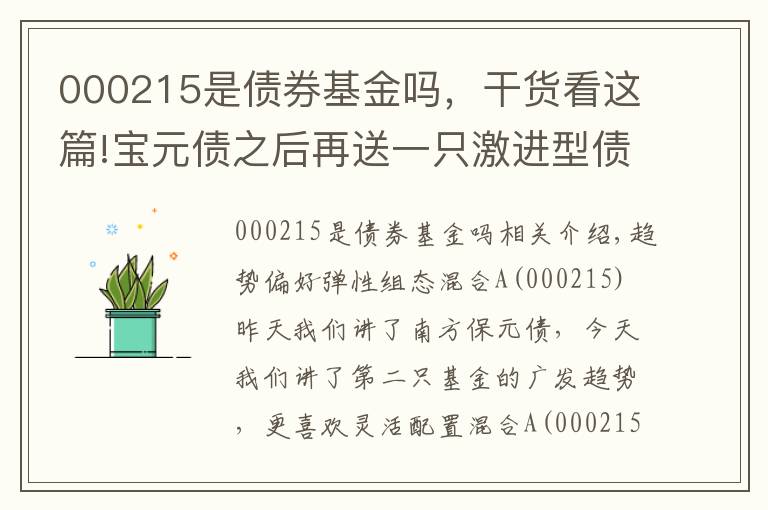 000215是债券基金吗，干货看这篇!宝元债之后再送一只激进型债

000215是债券基金吗相关介绍，趋势偏好弹性组态混合A(000215)昨天我们讲了南方保元债，今天我们讲了第二只基金的广发趋势，更喜欢灵活配置混合A(000215